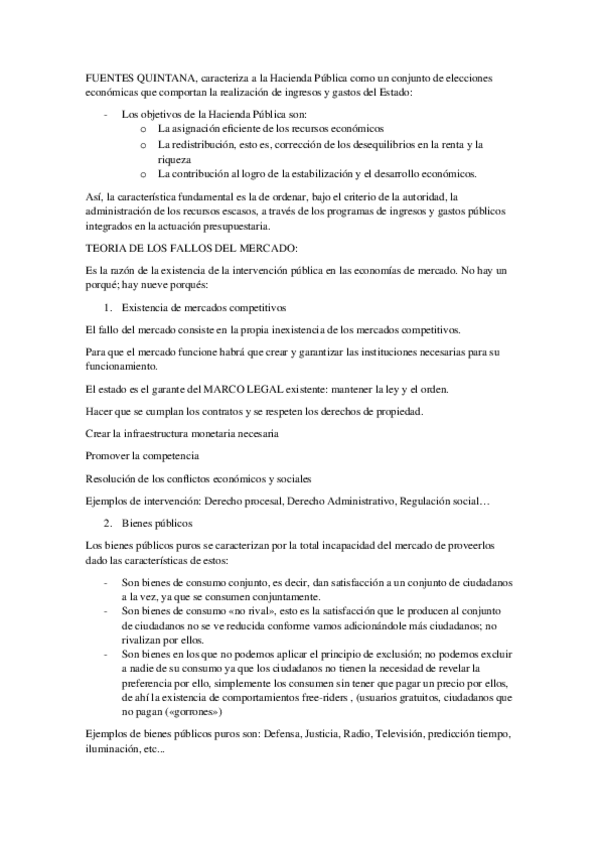 FUENTES QUINTANA, caracteriza a la Hacienda Pública como un conjunto de elecciones económicas que comportan la realización de ingresos y gastos del Estado:

- Los objetivos de la Hacienda Pública son:
  o La asignación eficiente de los recursos económicos
  o La redistribución, esto es, corrección de los desequilibrios en la renta y la riqueza
  o La contribución al logro de la estabilización y el desarrollo económicos.

Así, la característica fundamental es la de ordenar, bajo el criterio de la autoridad, la administración de los recursos escasos, a través de los programas de ingresos y gastos públicos integrados en la actuación presupuestaria.

TEORIA DE LOS FALLOS DEL MERCADO:

Es la razón de la existencia de la intervención pública en las economías de mercado. No hay un porqué; hay nueve porqués:

1. Existencia de mercados competitivos

El fallo del mercado consiste en la propia inexistencia de los mercados competitivos.

Para que el mercado funcione habrá que crear y garantizar las instituciones necesarias para su funcionamiento.

El estado es el garante del MARCO LEGAL existente: mantener la ley y el orden.

Hacer que se cumplan los contratos y se respeten los derechos de propiedad.

Crear la infraestructura monetaria necesaria

Promover la competencia

Resolución de los conflictos económicos y sociales

Ejemplos de intervención: Derecho procesal, Derecho Administrativo, Regulación social…

2. Bienes públicos

Los bienes públicos puros se caracterizan por la total incapacidad del mercado de proveerlos dado las características de estos:

- Son bienes de consumo conjunto, es decir, dan satisfacción a un conjunto de ciudadanos a la vez, ya que se consumen conjuntamente.
- Son bienes de consumo «no rival», esto es la satisfacción que le producen al conjunto de ciudadanos no se ve reducida conforme vamos adicionándole más ciudadanos; no rivalizan por ellos.
- Son bienes en los que no podemos aplicar el principio de exclusión; no podemos excluir a nadie de su consumo ya que los ciudadanos no tienen la necesidad de revelar la preferencia por ello, simplemente los consumen sin tener que pagar un precio por ellos, de ahí la existencia de comportamientos free-riders , (usuarios gratuitos, ciudadanos que no pagan («gorrones»)

Ejemplos de bienes públicos puros son: Defensa, Justicia, Radio, Televisión, predicción tiempo, iluminación, etc...